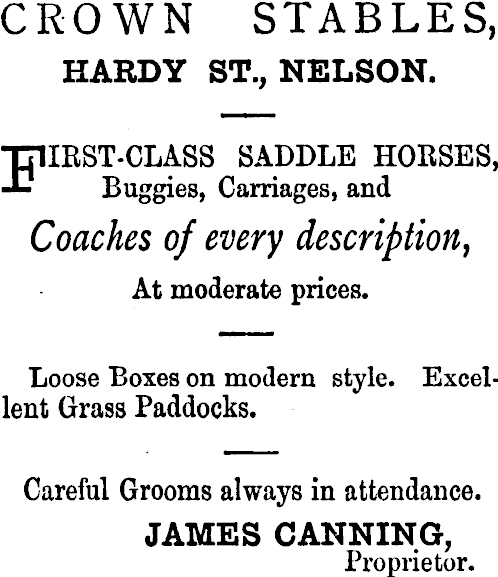 CROWN STABLES,
HARDY ST., NELSON.

FIRST-CLASS SADDLE HORSES, Buggies, Carriages, and
Coaches of every description,
At moderate prices.

Loose Boxes on modern style. Excellent Grass Paddocks.

Careful Grooms always in attendance.
JAMES CANNING,
Proprietor.